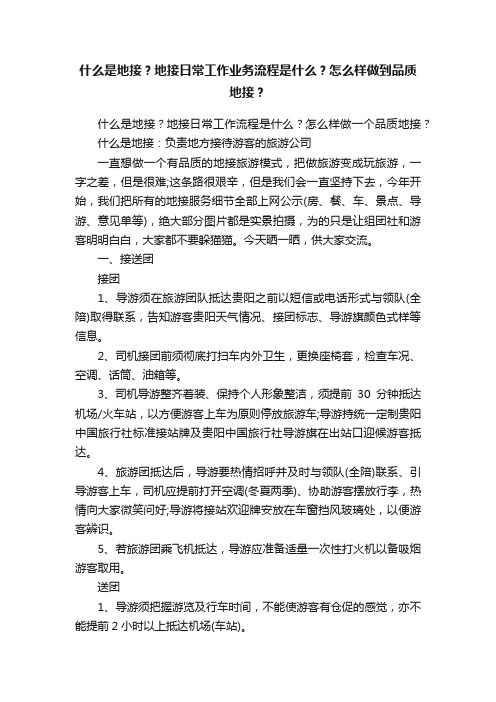 什么是地接？地接日常工作业务流程是什么？怎么样做到品质地接？

什么是地接？地接日常工作流程是什么？怎么样做一个品质地接？

什么是地接：负责地方接待游客的旅游公司

一直想做一个有品质的地接旅游模式，把做旅游变成玩旅游，一字之差，但是很难;这条路很艰辛，但是我们会一直坚持下去，今年开始，我们把所有的地接服务细节全部上网公示(房、餐、车、景点、导游、意见单等)，绝大部分图片都是实景拍摄，为的只是让组团社和游客明明白白，大家都不要躲猫猫。今天晒一晒，供大家交流。

一、接送团

接团

1、导游须在旅游团队抵达贵阳之前以短信或电话形式与领队(全陪)取得联系，告知游客贵阳天气情况、接团标志、导游旗颜色式样等信息。

2、司机接团前须彻底打扫车内外卫生，更换座椅套，检查车况、空调、话筒、油箱等。

3、司机导游整齐着装、保持个人形象整洁，须提前 30 分钟抵达机场/火车站，以方便游客上车为原则停放旅游车;导游持统一定制贵阳中国旅行社标准接站牌及贵阳中国旅行社导游旗在出站口迎候游客抵达。

4、旅游团抵达后，导游要热情招呼并及时与领队(全陪)联系、引导游客上车，司机应提前打开空调(冬夏两季)、协助游客摆放行李，热情向大家微笑问好;导游将接站欢迎牌安放在车窗挡风玻璃处，以便游客辨识。

5、若旅游团乘飞机抵达，导游应准备适量一次性打火机以备吸烟游客取用。

送团

1、导游须把握游览及行车时间，不能使游客有仓促的感觉，亦不能提前 2 小时以上抵达机场(车站)。